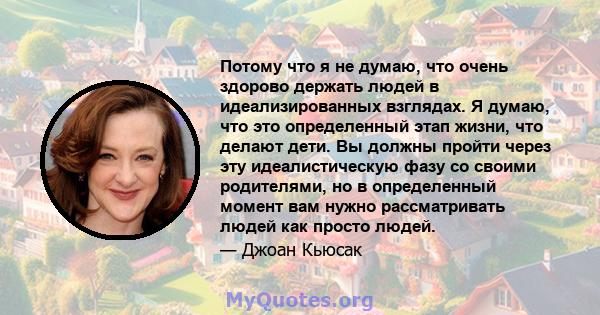 Потому что я не думаю, что очень здорово держать людей в идеализированных взглядах. Я думаю, что это определенный этап жизни, что делают дети. Вы должны пройти через эту идеалистическую фазу со своими родителями, но в определенный момент вам нужно рассматривать людей как просто людей.

— Джоан Кьюсак

MyQuotes.org